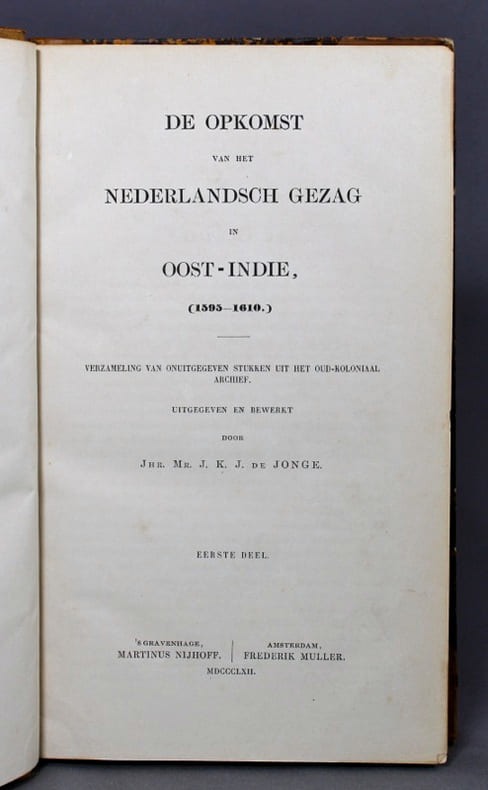 DE OPKOMST

VAN HET

NEDERLANDSCH GEZAG

IN

OOST-INDIE,

(1595-1610.)

VERZAMELING VAN ONUITGEGEVEN STUKKEN UIT HET OUD-KOLONIAAL ARCHIEF.

UITGEGEVEN EN BEWERKT

DOOR

JHR. MR. J. K. J. DE JONGE.

EERSTE DEEL.

'S GRAVENHAGE,
MARTINUS NIJHOFF.

AMSTERDAM,
FREDERIK MULLER.

MDCCCLXII.